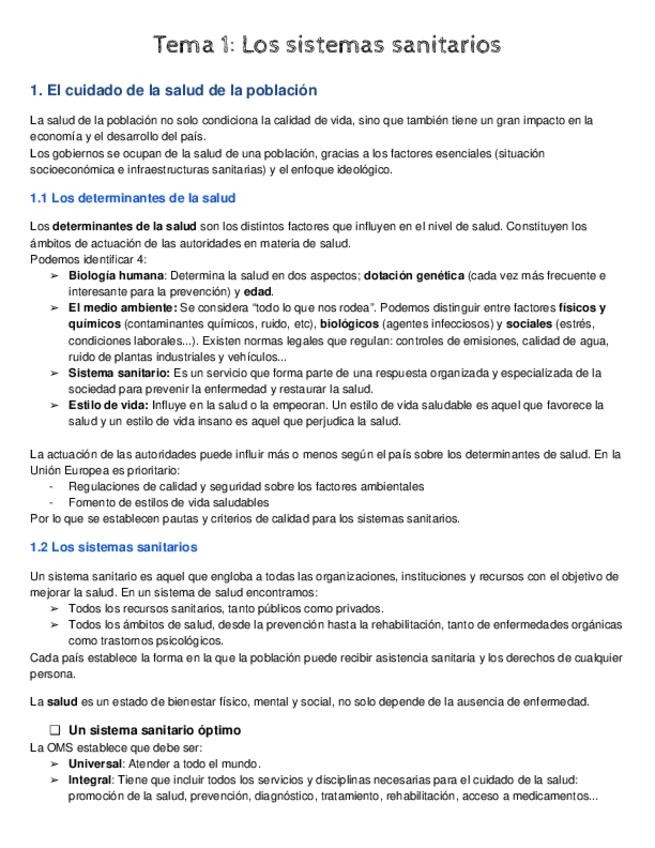 Tema 1: Los sistemas sanitarios

1. El cuidado de la salud de la población

La salud de la población no solo condiciona la calidad de vida, sino que también tiene un gran impacto en la economía y el desarrollo del país.
Los gobiernos se ocupan de la salud de una población, gracias a los factores esenciales (situación socioeconómica e infraestructuras sanitarias) y el enfoque ideológico.

1.1 Los determinantes de la salud

Los determinantes de la salud son los distintos factores que influyen en el nivel de salud. Constituyen los ámbitos de actuación de las autoridades en materia de salud.
Podemos identificar 4:
➢ Biología humana: Determina la salud en dos aspectos; dotación genética (cada vez más frecuente e interesante para la prevención) y edad.
➢ El medio ambiente: Se considera "todo lo que nos rodea". Podemos distinguir entre factores físicos y químicos (contaminantes químicos, ruido, etc), biológicos (agentes infecciosos) y sociales (estrés, condiciones laborales...). Existen normas legales que regulan: controles de emisiones, calidad de agua, ruido de plantas industriales y vehículos...
➢ Sistema sanitario: Es un servicio que forma parte de una respuesta organizada y especializada de la sociedad para prevenir la enfermedad y restaurar la salud.
➢ Estilo de vida: Influye en la salud o la empeoran. Un estilo de vida saludable es aquel que favorece la salud y un estilo de vida insano es aquel que perjudica la salud.

La actuación de las autoridades puede influir más o menos según el país sobre los determinantes de salud. En la Unión Europea es prioritario:
- Regulaciones de calidad y seguridad sobre los factores ambientales
- Fomento de estilos de vida saludables
Por lo que se establecen pautas y criterios de calidad para los sistemas sanitarios.

1.2 Los sistemas sanitarios

Un sistema sanitario es aquel que engloba a todas las organizaciones, instituciones y recursos con el objetivo de mejorar la salud. En un sistema de salud encontramos:
➢ Todos los recursos sanitarios, tanto públicos como privados.
➢ Todos los ámbitos de salud, desde la prevención hasta la rehabilitación, tanto de enfermedades orgánicas como trastornos psicológicos.
Cada país establece la forma en la que la población puede recibir asistencia sanitaria y los derechos de cualquier persona.

La salud es un estado de bienestar físico, mental y social, no solo depende de la ausencia de enfermedad.

❑ Un sistema sanitario óptimo
La OMS establece que debe ser:
➢ Universal: Atender a todo el mundo.
➢ Integral: Tiene que incluir todos los servicios y disciplinas necesarias para el cuidado de la salud: promoción de la salud, prevención, diagnóstico, tratamiento, rehabilitación, acceso a medicamentos...